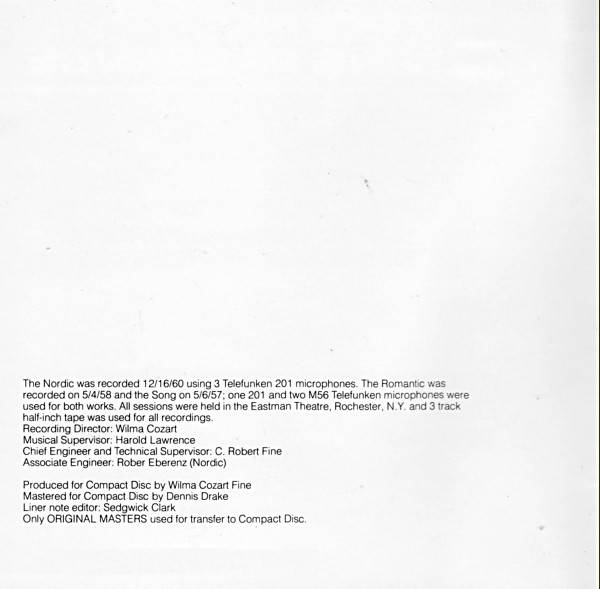 The Nordic was recorded 12/16/60 using 3 Telefunken 201 microphones. The Romantic was recorded on 5/4/58 and the Song on 5/6/57; one 201 and two M56 Telefunken microphones were used for both works. All sessions were held in the Eastman Theatre, Rochester, N.Y. and 3 track half-inch tape was used for all recordings.
Recording Director: Wilma Cozart
Musical Supervisor: Harold Lawrence
Chief Engineer and Technical Supervisor: C. Robert Fine
Associate Engineer: Rober Eberenz (Nordic)

Produced for Compact Disc by Wilma Cozart Fine
Mastered for Compact Disc by Dennis Drake
Liner note editor: Sedgwick Clark
Only ORIGINAL MASTERS used for transfer to Compact Disc.